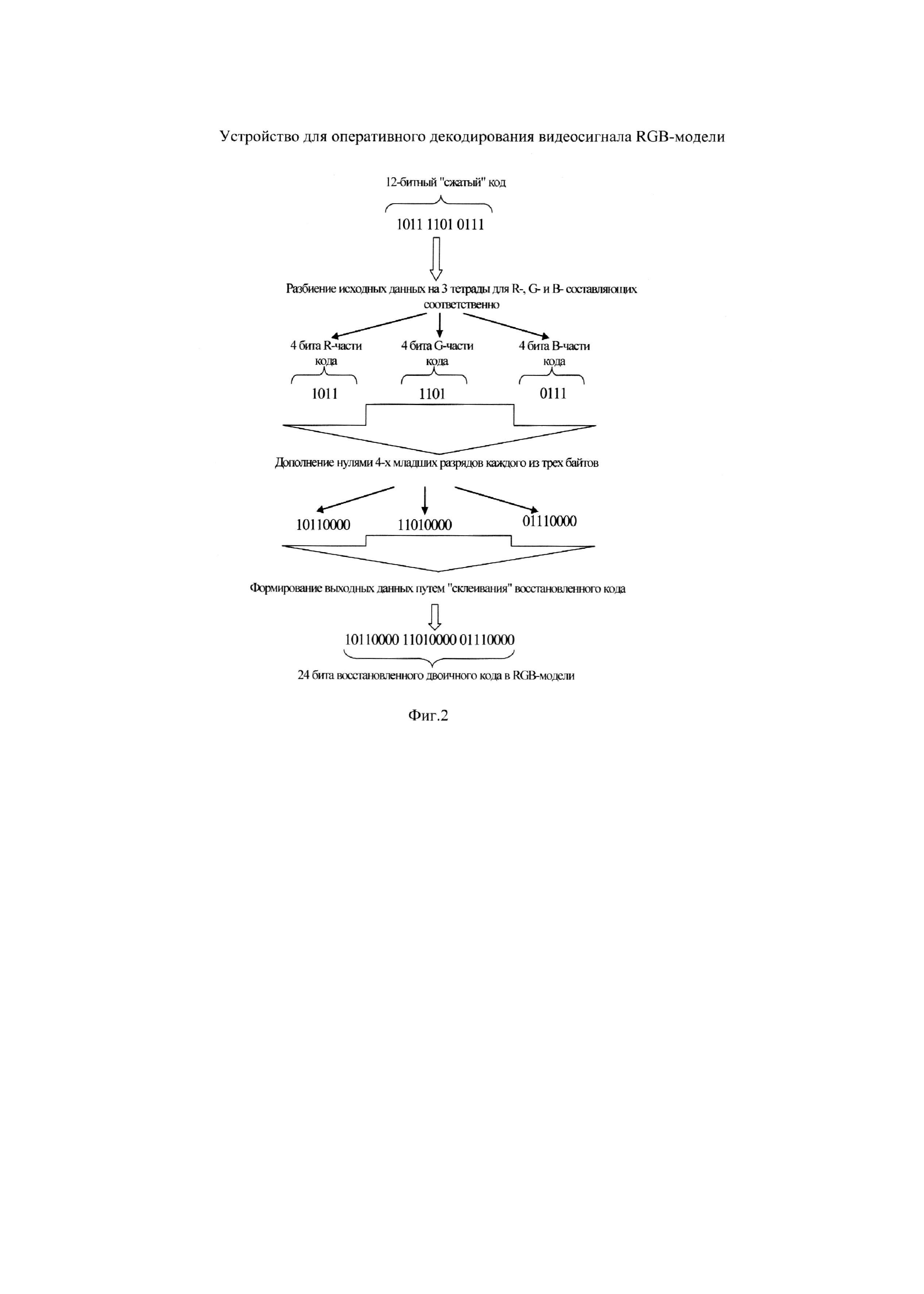 Устройство для оперативного декодирования видеосигнала RGB-модели

12-битный "сжатый" код

1011 1101 0111

Разбиение исходных данных на 3 тетрады для R-, G- и B- составляющих соответственно

4 бита R-части кода

4 бита G-части кода

4 бита B-части кода

1011

1101

0111

Дополнение нулями 4-х младших разрядов каждого из трех байтов

10110000

11010000

01110000

Формирование выходных данных путем "склеивания" восстановленного кода

10110000 11010000 01110000

24 бита восстановленного двоичного кода в RGB-модели

Фиг.2